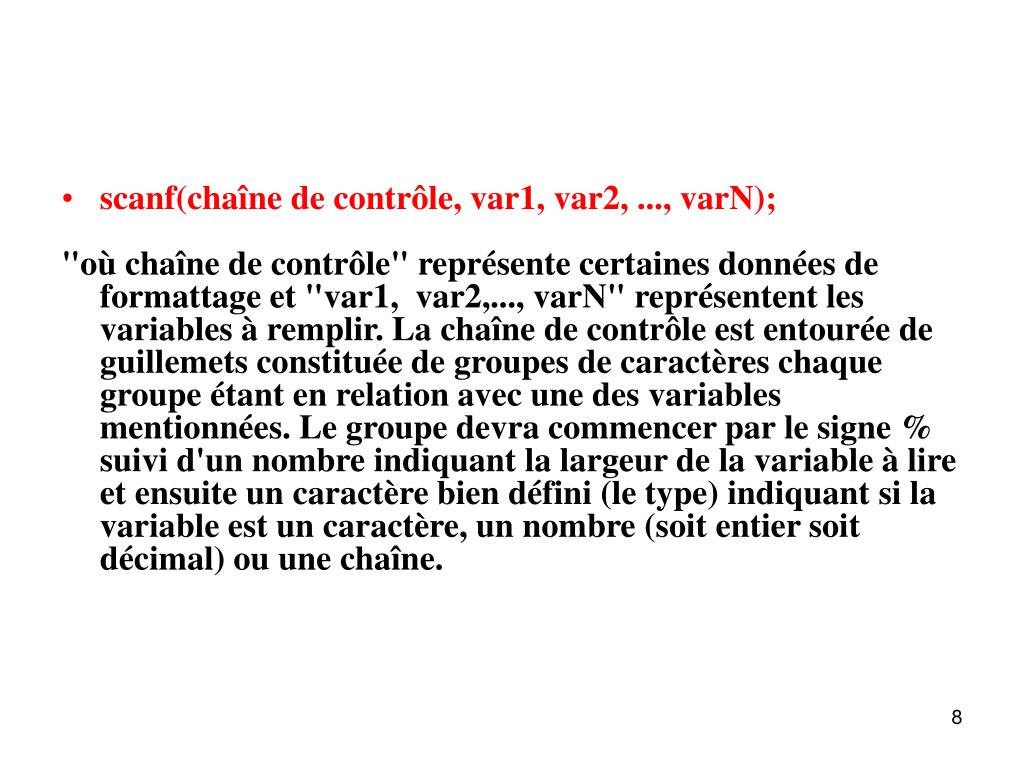 • scanf(chaîne de contrôle, var1, var2, ..., varN);

"où chaîne de contrôle" représente certaines données de formattage et "var1, var2,..., varN" représentent les variables à remplir. La chaîne de contrôle est entourée de guillemets constituée de groupes de caractères chaque groupe étant en relation avec une des variables mentionnées. Le groupe devra commencer par le signe % suivi d'un nombre indiquant la largeur de la variable à lire et ensuite un caractère bien défini (le type) indiquant si la variable est un caractère, un nombre (soit entier soit décimal) ou une chaîne.

8